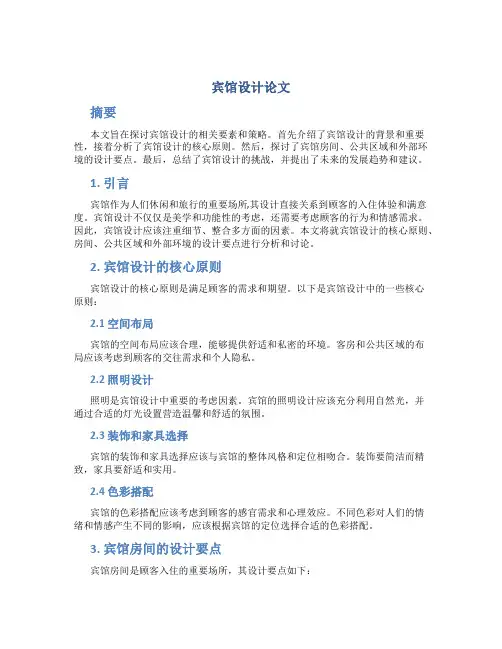 宾馆设计论文

摘要

本文旨在探讨宾馆设计的相关要素和策略。首先介绍了宾馆设计的背景和重要性，接着分析了宾馆设计的核心原则。然后，探讨了宾馆房间、公共区域和外部环境的设计要点。最后，总结了宾馆设计的挑战，并提出了未来的发展趋势和建议。

1. 引言

宾馆作为人们休闲和旅行的重要场所,其设计直接关系到顾客的入住体验和满意度。宾馆设计不仅仅是美学和功能性的考虑，还需要考虑顾客的行为和情感需求。因此，宾馆设计应该注重细节、整合多方面的因素。本文将就宾馆设计的核心原则、房间、公共区域和外部环境的设计要点进行分析和讨论。

2. 宾馆设计的核心原则

宾馆设计的核心原则是满足顾客的需求和期望。以下是宾馆设计中的一些核心原则：

2.1 空间布局

宾馆的空间布局应该合理，能够提供舒适和私密的环境。客房和公共区域的布局应该考虑到顾客的交往需求和个人隐私。

2.2 照明设计

照明是宾馆设计中重要的考虑因素。宾馆的照明设计应该充分利用自然光，并通过合适的灯光设置营造温馨和舒适的氛围。

2.3 装饰和家具选择

宾馆的装饰和家具选择应该与宾馆的整体风格和定位相吻合。装饰要简洁而精致，家具要舒适和实用。

2.4 色彩搭配

宾馆的色彩搭配应该考虑到顾客的感官需求和心理效应。不同色彩对人们的情绪和情感产生不同的影响，应该根据宾馆的定位选择合适的色彩搭配。

3. 宾馆房间的设计要点

宾馆房间是顾客入住的重要场所，其设计要点如下：